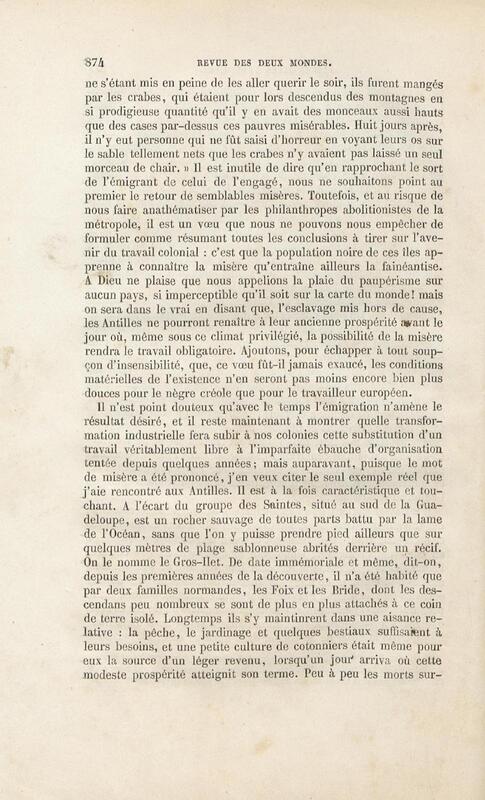 874 REVUE DES DEUX MONDES.

ne s'étant mis en peine de les aller querir le soir, ils furent mangés par les crabes, qui étaient pour lors descendus des montagnes en si prodigieuse quantité qu'il y en avait des monceaux aussi hauts que des cases par-dessus ces pauvres misérables. Huit jours après, il n'y eut personne qui ne fût saisi d'horreur en voyant leurs os sur le sable tellement nets que les crabes n'y avaient pas laissé un seul morceau de chair. » Il est inutile de dire qu'en rapprochant le sort de l'émigrant de celui de l'engagé, nous ne souhaitons point au premier le retour de semblables misères. Toutefois, et au risque de nous faire anathématiser par les philanthropes abolitionistes de la métropole, il est un vœu que nous ne pouvons nous empêcher de formuler comme résumant toutes les conclusions à tirer sur l'avenir du travail colonial : c'est que la population noire de ces îles apprenne à connaître la misère qu'entraîne ailleurs la fainéantise. A Dieu ne plaise que nous appelions la plaie du paupérisme sur aucun pays, si imperceptible qu'il soit sur la carte du monde! mais on sera dans le vrai en disant que, l'esclavage mis hors de cause, les Antilles ne pourront renaître à leur ancienne prospérité avant le jour où, même sous ce climat privilégié, la possibilité de la misère rendra le travail obligatoire. Ajoutons, pour échapper à tout soupçon d'insensibilité, que, ce vœu fût-il jamais exaucé, les conditions matérielles de l'existence n'en seront pas moins encore bien plus douces pour le nègre créole que pour le travailleur européen.

Il n'est point douteux qu'avec le temps l'émigration n'amène le résultat désiré, et il reste maintenant à montrer quelle transformation industrielle fera subir à nos colonies cette substitution d'un travail véritablement libre à l'imparfaite ébauche d'organisation tentée depuis quelques années; mais auparavant, puisque le mot de misère a été prononcé, j'en veux citer le seul exemple réel que j'aie rencontré aux Antilles. Il est à la fois caractéristique et touchant. A l'écart du groupe des Saintes, situé au sud de la Guadeloupe, est un rocher sauvage de toutes parts battu par la lame de l'Océan, sans que l'on y puisse prendre pied ailleurs que sur quelques mètres de plage sablonneuse abrités derrière un récif. On le nomme le Gros-Ilet. De date immémoriale et même, dit-on, depuis les premières années de la découverte, il n'a été habité que par deux familles normandes, les Foix et les Bride, dont les descendans peu nombreux se sont de plus en plus attachés à ce coin de terre isolé. Longtemps ils s'y maintinrent dans une aisance relative : la pêche, le jardinage et quelques bestiaux suffisaient à leurs besoins, et une petite culture de cotonniers était même pour eux la source d'un léger revenu, lorsqu'un jour arriva où cette modeste prospérité atteignit son terme. Peu à peu les morts sur-